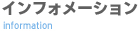 インフォメーション
information